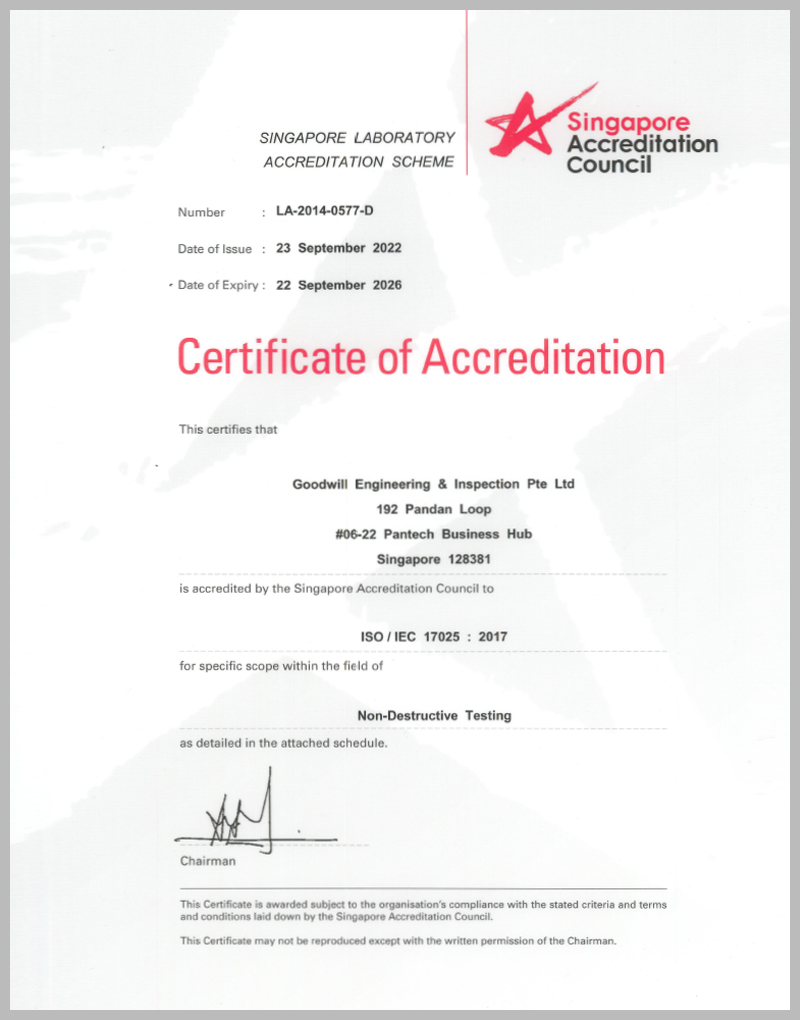 SINGAPORE LABORATORY
ACCREDITATION SCHEME

Singapore
Accreditation
Council

Number : LA-2014-0577-D

Date of Issue : 23 September 2022

Date of Expiry : 22 September 2026

Certificate of Accreditation

This certifies that

Goodwill Engineering & Inspection Pte Ltd
192 Pandan Loop
#06-22 Pantech Business Hub
Singapore 128381

is accredited by the Singapore Accreditation Council to

ISO / IEC 17025 : 2017

for specific scope within the field of

Non-Destructive Testing

as detailed in the attached schedule.

Chairman

This Certificate is awarded subject to the organisation's compliance with the stated criteria and terms and conditions laid down by the Singapore Accreditation Council.

This Certificate may not be reproduced except with the written permission of the Chairman.